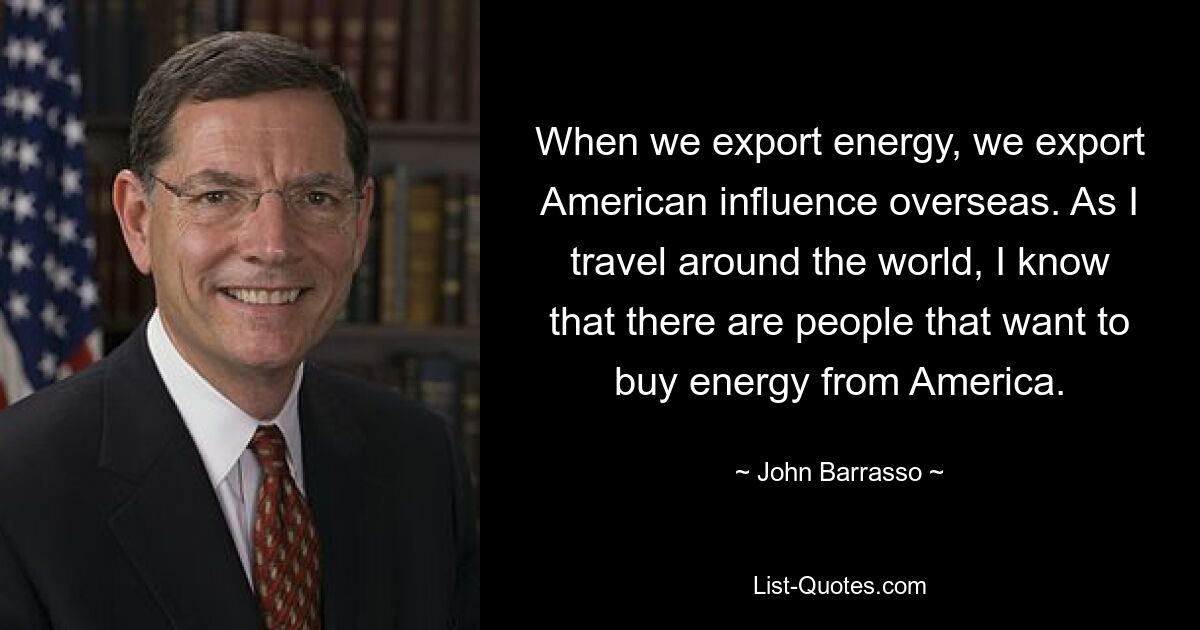 When we export energy, we export American influence overseas. As I travel around the world, I know that there are people that want to buy energy from America.

~ John Barrasso ~

List-Quotes.com